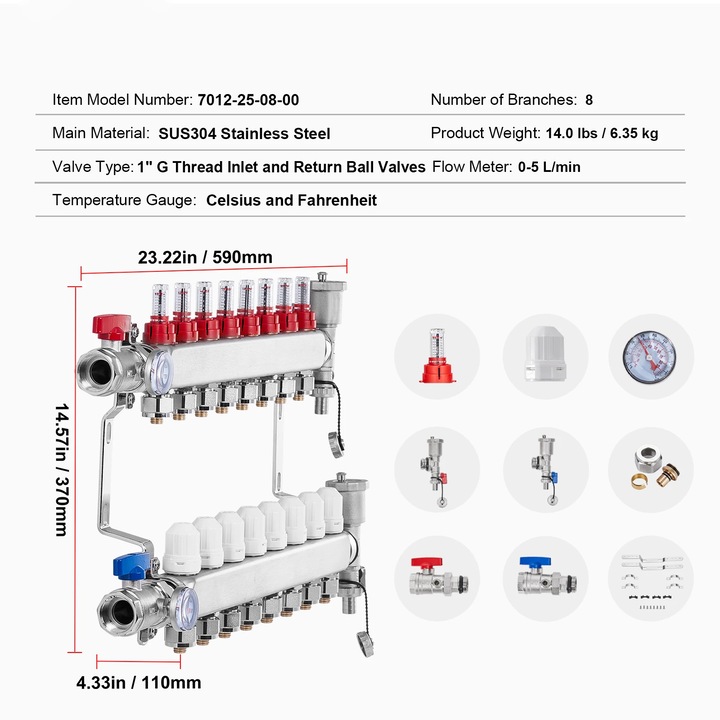 Item Model Number: 7012-25-08-00
Number of Branches: 8

Main Material: SUS304 Stainless Steel
Product Weight: 14.0 lbs / 6.35 kg

Valve Type: 1" G Thread Inlet and Return Ball Valves
Flow Meter: 0-5 L/min

Temperature Gauge: Celsius and Fahrenheit

23.22in / 590mm

14.57in / 370mm

4.33in / 110mm